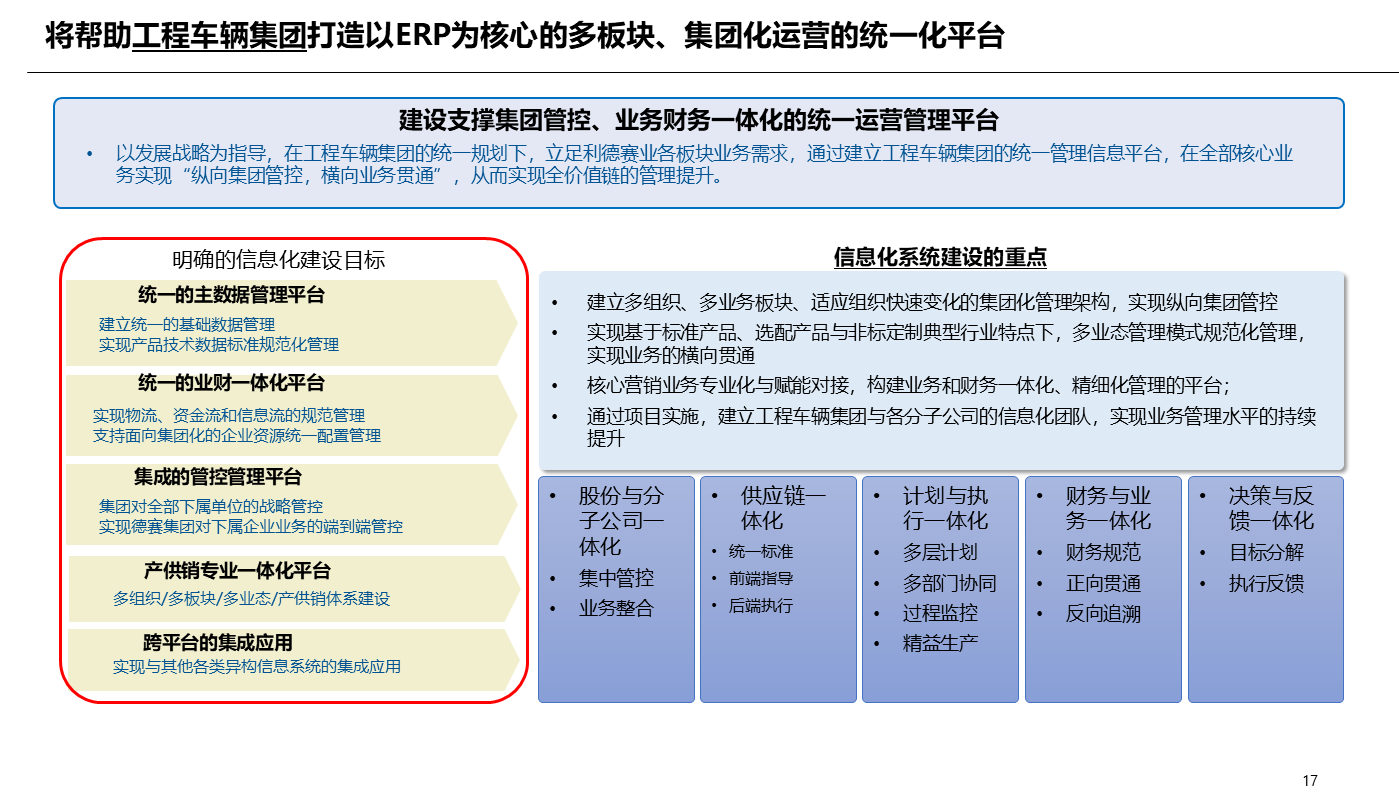 将帮助工程车辆集团打造以ERP为核心的多板块、集团化运营的统一化平台

建设支撑集团管控、业务财务一体化的统一运营管理平台

• 以发展战略为指导，在工程车辆集团的统一规划下，立足利德赛业各板块业务需求，通过建立工程车辆集团的统一管理信息平台，在全部核心业务实现“纵向集团管控，横向业务贯通”，从而实现全价值链的管理提升。

明确的信息化建设目标

统一的主数据管理平台
建立统一的基础数据管理
实现产品技术数据标准规范化管理

统一的业财一体化平台
实现物流、资金流和信息流的规范管理
支持面向集团化的企业资源统一配置管理

集成的管控管理平台
集团对全部下属单位的战略管控
实现德赛集团对下属企业业务的端到端管控

产供销专业一体化平台
多组织/多板块/多业态/产供销体系建设

跨平台的集成应用
实现与其他各类异构信息系统的集成应用

信息化系统建设的重点

• 建立多组织、多业务板块、适应组织快速变化的集团化管理架构，实现纵向集团管控
• 实现基于标准产品、选配产品与非标定制典型行业特点下，多业态管理模式规范化管理，实现业务的横向贯通
• 核心营销业务专业化与赋能对接，构建业务和财务一体化、精细化管理的平台；
• 通过项目实施，建立工程车辆集团与各分子公司的信息化团队，实现业务管理水平的持续提升

• 股份与分子公司一体化
• 集中管控
• 业务整合

• 供应链一体化
• 统一标准
• 前端指导
• 后端执行

• 计划与执行一体化
• 多层计划
• 多部门协同
• 过程监控
• 精益生产

• 财务与业务一体化
• 财务规范
• 正向贯通
• 反向追溯

• 决策与反馈一体化
• 目标分解
• 执行反馈

17